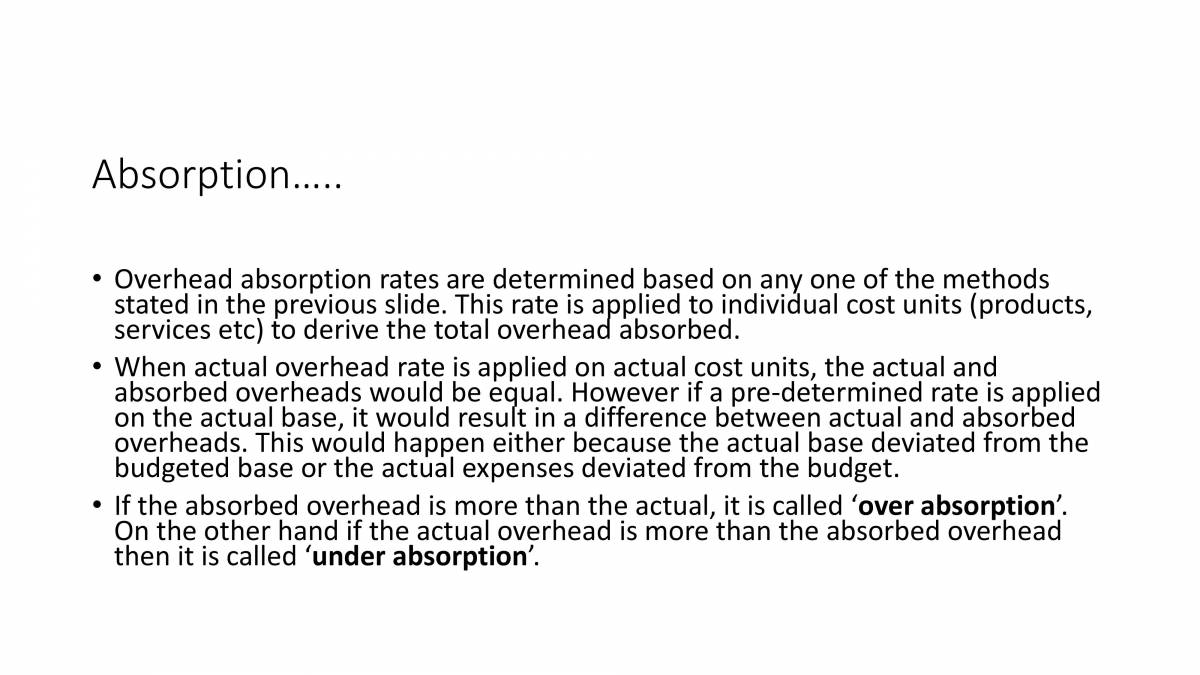 Absorption…..

• Overhead absorption rates are determined based on any one of the methods stated in the previous slide. This rate is applied to individual cost units (products, services etc) to derive the total overhead absorbed.
• When actual overhead rate is applied on actual cost units, the actual and absorbed overheads would be equal. However if a pre-determined rate is applied on the actual base, it would result in a difference between actual and absorbed overheads. This would happen either because the actual base deviated from the budgeted base or the actual expenses deviated from the budget.
• If the absorbed overhead is more than the actual, it is called 'over absorption'. On the other hand if the actual overhead is more than the absorbed overhead then it is called 'under absorption'.